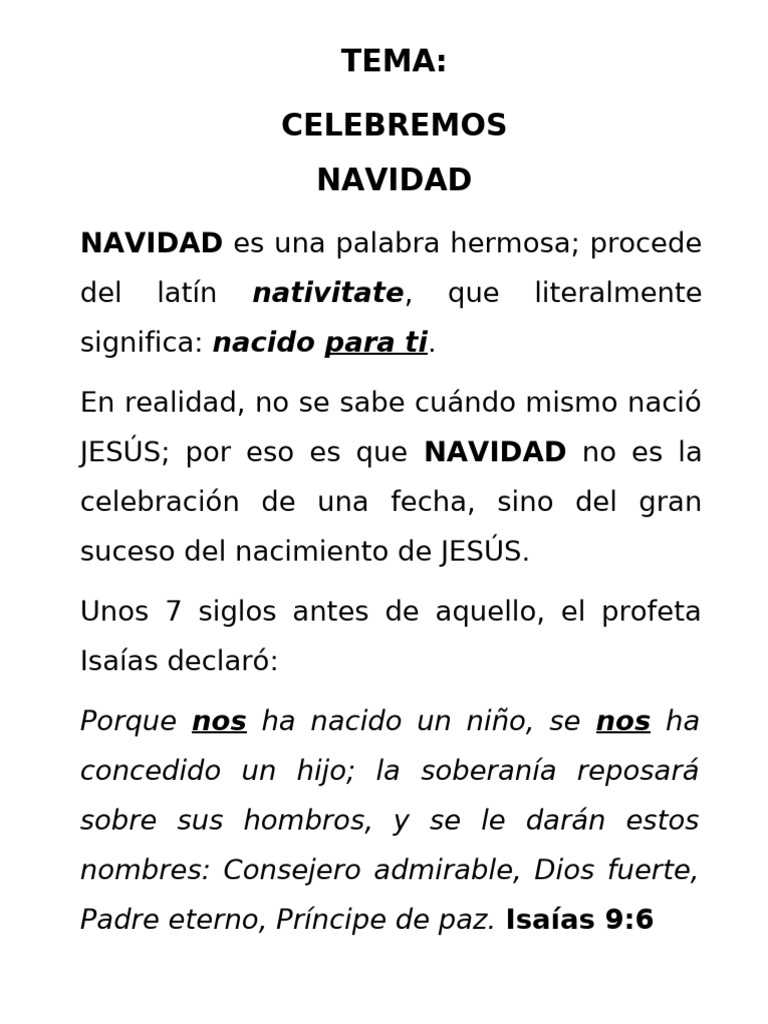 TEMA:

CELEBREMOS
NAVIDAD

NAVIDAD es una palabra hermosa; procede del latín nativitate, que literalmente significa: nacido para ti.

En realidad, no se sabe cuándo mismo nació JESÚS; por eso es que NAVIDAD no es la celebración de una fecha, sino del gran suceso del nacimiento de JESÚS.

Unos 7 siglos antes de aquello, el profeta Isaías declaró:

Porque nos ha nacido un niño, se nos ha concedido un hijo; la soberanía reposará sobre sus hombros, y se le darán estos nombres: Consejero admirable, Dios fuerte, Padre eterno, Príncipe de paz. Isaías 9:6